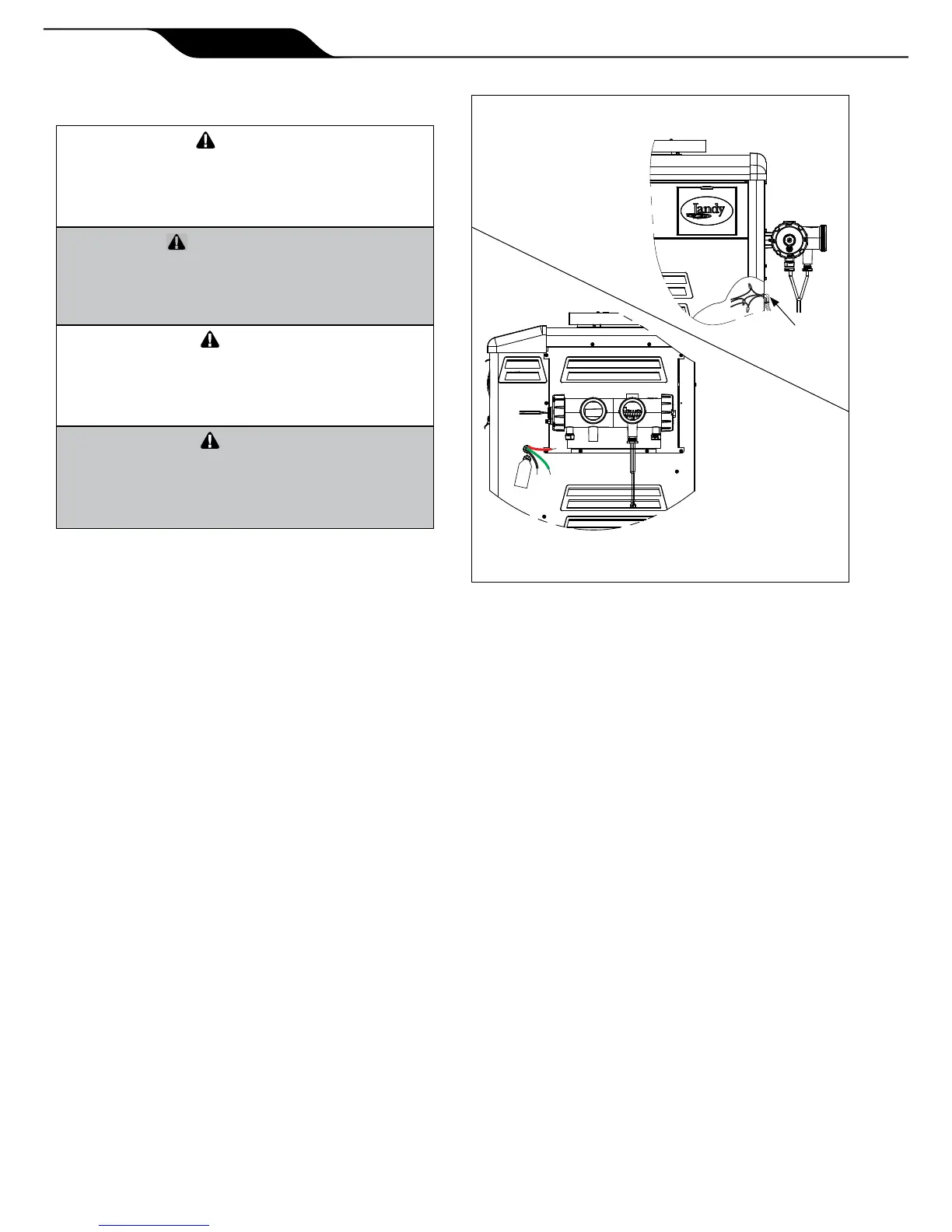 Jandy